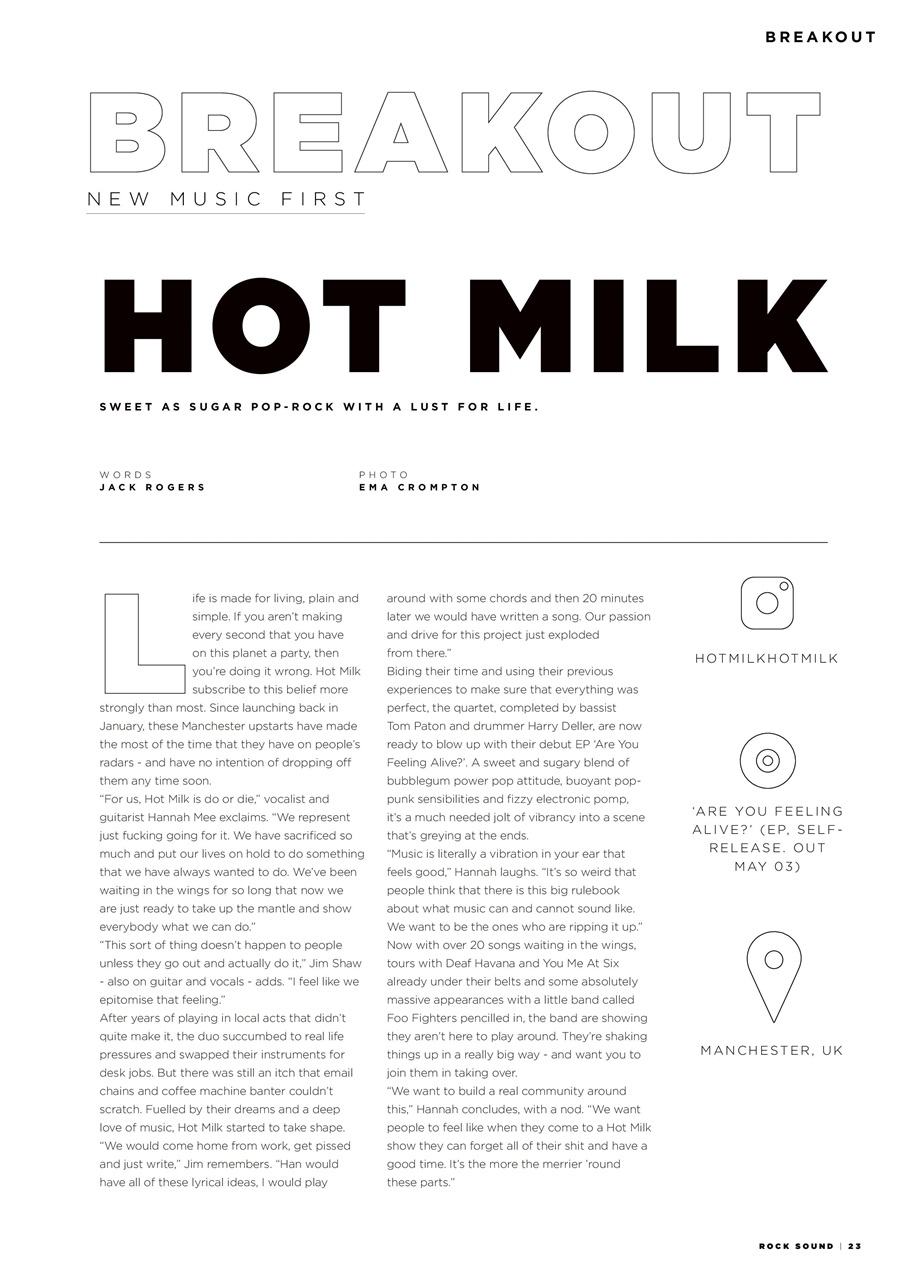 BREAKOUT

BREAKOUT

NEW MUSIC FIRST

HOT MILK

SWEET AS SUGAR POP-ROCK WITH A LUST FOR LIFE.

WORDS
JACK ROGERS

PHOTO
EMA CROMPTON

Life is made for living, plain and simple. If you aren't making every second that you have on this planet a party, then you're doing it wrong. Hot Milk subscribe to this belief more strongly than most. Since launching back in January, these Manchester upstarts have made the most of the time that they have on people's radars - and have no intention of dropping off them any time soon.

"For us, Hot Milk is do or die," vocalist and guitarist Hannah Mee exclaims. "We represent just fucking going for it. We have sacrificed so much and put our lives on hold to do something that we have always wanted to do. We've been waiting in the wings for so long that now we are just ready to take up the mantle and show everybody what we can do."

"This sort of thing doesn't happen to people unless they go out and actually do it," Jim Shaw - also on guitar and vocals - adds. "I feel like we epitomise that feeling."

After years of playing in local acts that didn't quite make it, the duo succumbed to real life pressures and swapped their instruments for desk jobs. But there was still an itch that email chains and coffee machine banter couldn't scratch. Fuelled by their dreams and a deep love of music, Hot Milk started to take shape.

"We would come home from work, get pissed and just write," Jim remembers. "Han would have all of these lyrical ideas, I would play around with some chords and then 20 minutes later we would have written a song. Our passion and drive for this project just exploded from there."

Biding their time and using their previous experiences to make sure that everything was perfect, the quartet, completed by bassist Tom Paton and drummer Harry Deller, are now ready to blow up with their debut EP 'Are You Feeling Alive?'. A sweet and sugary blend of bubblegum power pop attitude, buoyant pop-punk sensibilities and fizzy electronic pomp, it's a much needed jolt of vibrancy into a scene that's greying at the ends.

"Music is literally a vibration in your ear that feels good," Hannah laughs. "It's so weird that people think that there is this big rulebook about what music can and cannot sound like. We want to be the ones who are ripping it up."

Now with over 20 songs waiting in the wings, tours with Deaf Havana and You Me At Six already under their belts and some absolutely massive appearances with a little band called Foo Fighters pencilled in, the band are showing they aren't here to play around. They're shaking things up in a really big way - and want you to join them in taking over.

"We want to build a real community around this," Hannah concludes, with a nod. "We want people to feel like when they come to a Hot Milk show they can forget all of their shit and have a good time. It's the more the merrier 'round these parts."

HOTMILKHOTMILK

'ARE YOU FEELING ALIVE?' (EP, SELF-RELEASE. OUT MAY 03)

MANCHESTER, UK

ROCK SOUND | 23